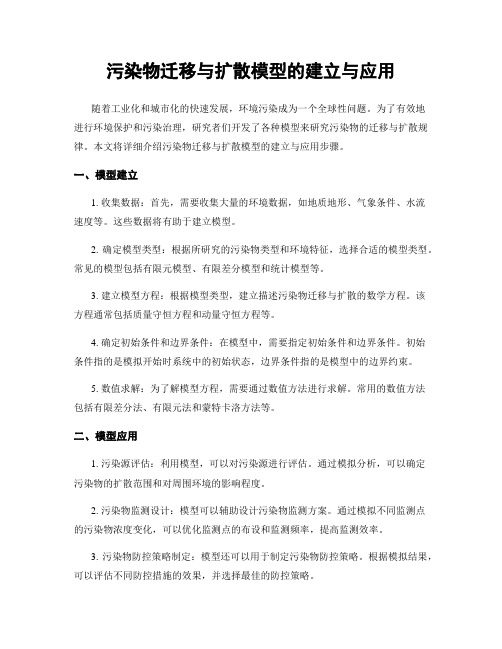 污染物迁移与扩散模型的建立与应用

随着工业化和城市化的快速发展，环境污染成为一个全球性问题。为了有效地进行环境保护和污染治理，研究者们开发了各种模型来研究污染物的迁移与扩散规律。本文将详细介绍污染物迁移与扩散模型的建立与应用步骤。

一、模型建立

1. 收集数据：首先，需要收集大量的环境数据，如地质地形、气象条件、水流速度等。这些数据将有助于建立模型。

2. 确定模型类型：根据所研究的污染物类型和环境特征，选择合适的模型类型。常见的模型包括有限元模型、有限差分模型和统计模型等。

3. 建立模型方程：根据模型类型，建立描述污染物迁移与扩散的数学方程。该方程通常包括质量守恒方程和动量守恒方程等。

4. 确定初始条件和边界条件：在模型中，需要指定初始条件和边界条件。初始条件指的是模拟开始时系统中的初始状态，边界条件指的是模型中的边界约束。

5. 数值求解：为了解模型方程，需要通过数值方法进行求解。常用的数值方法包括有限差分法、有限元法和蒙特卡洛方法等。

二、模型应用

1. 污染源评估：利用模型，可以对污染源进行评估。通过模拟分析，可以确定污染物的扩散范围和对周围环境的影响程度。

2. 污染物监测设计：模型可以辅助设计污染物监测方案。通过模拟不同监测点的污染物浓度变化，可以优化监测点的布设和监测频率，提高监测效率。

3. 污染物防控策略制定：模型还可以用于制定污染物防控策略。根据模拟结果，可以评估不同防控措施的效果，并选择最佳的防控策略。